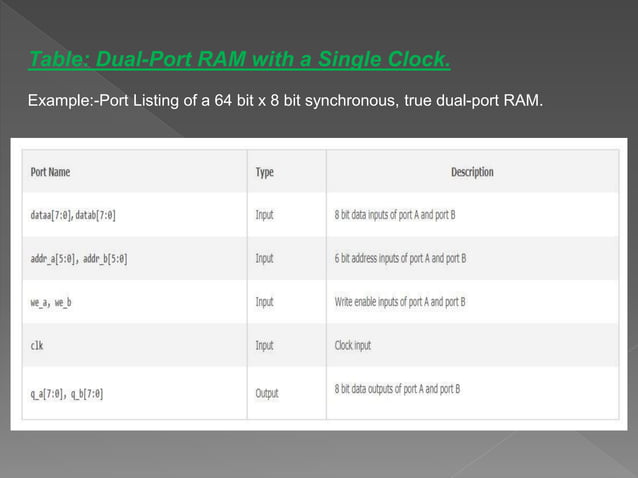 Table: Dual-Port RAM with a Single Clock.

Example:-Port Listing of a 64 bit x 8 bit synchronous, true dual-port RAM.

| Port Name | Type | Description |
|---|---|---|
| dataa[7:0],datab[7:0] | Input | 8 bit data inputs of port A and port B |
| addr_a[5:0], addr_b[5:0] | Input | 6 bit address inputs of port A and port B |
| we_a, we_b | Input | Write enable inputs of port A and port B |
| clk | Input | Clock input |
| q_a[7:0], q_b[7:0] | Output | 8 bit data outputs of port A and port B |